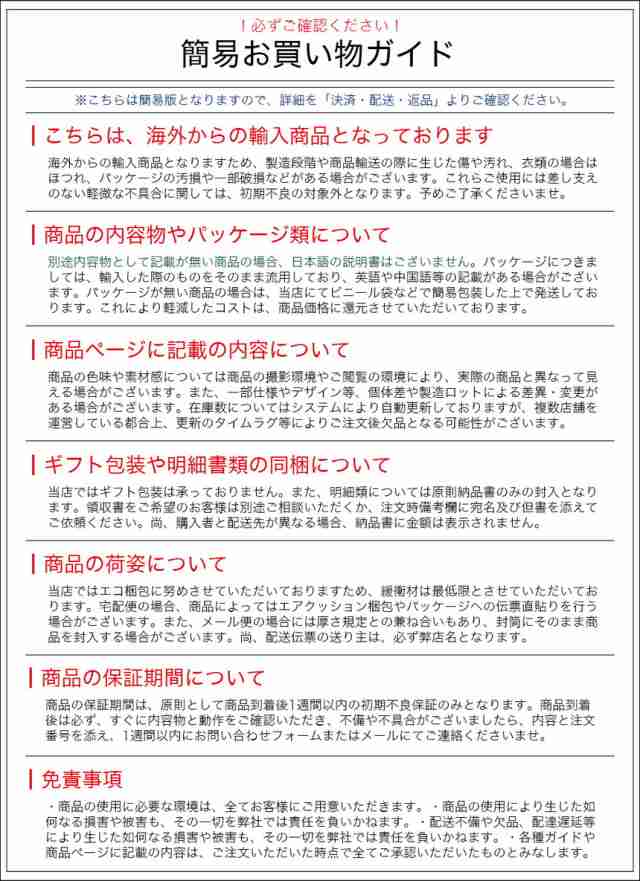 ！必ずご確認ください！

簡易お買い物ガイド

※こちらは簡易版となりますので、詳細を「決済・配送・返品」よりご確認ください。

こちらは、海外からの輸入商品となっております

海外からの輸入商品となりますため、製造段階や商品輸送の際に生じた傷や汚れ、衣類の場合はほつれ、パッケージの汚損や一部破損などがある場合がございます。これらご使用には差し支えのない軽微な不具合に関しては、初期不良の対象外となります。予めご了承くださいませ。

商品の内容物やパッケージ類について

別途内容物として記載が無い商品の場合、日本語の説明書はございません。パッケージにつきましては、輸入した際のものをそのまま流用しており、英語や中国語等の記載がある場合がございます。パッケージが無い商品の場合は、当店にてビニール袋などで簡易包装した上で発送しております。これにより軽減したコストは、商品価格に還元させていただいております。

商品ページに記載の内容について

商品の色味や素材感については商品の撮影環境やご閲覧の環境により、実際の商品と異なって見える場合がございます。また、一部仕様やデザイン等、個体差や製造ロットによる差異・変更がある場合がございます。在庫数についてはシステムにより自動更新しておりますが、複数店舗を運営している都合上、更新のタイムラグ等によりご注文後欠品となる可能性がございます。

ギフト包装や明細書類の同梱について

当店ではギフト包装は承っておりません。また、明細類については原則納品書のみの封入となります。領収書をご希望のお客様は別途ご相談いただくか、注文時備考欄に宛名及び但書を添えてご依頼ください。尚、購入者と配送先が異なる場合、納品書に金額は表示されません。

商品の荷姿について

当店ではエコ梱包に努めさせていただいておりますため、緩衝材は最低限とさせていただいております。宅配便の場合、商品によってはエアクッション梱包やパッケージへの伝票直貼りを行う場合がございます。また、メール便の場合には厚さ規定との兼ね合いもあり、封筒にそのまま商品を封入する場合がございます。尚、配送伝票の送り主は、必ず弊店名となります。

商品の保証期間について

商品の保証期間は、原則として商品到着後1週間以内の初期不良保証のみとなります。商品到着後は必ず、すぐに内容物と動作をご確認いただき、不備や不具合がございましたら、内容と注文番号を添え、1週間以内にお問い合わせフォームまたはメールにてご連絡くださいませ。

免責事項

・商品の使用に必要な環境は、全てお客様にご用意いただきます。・商品の使用により生じた如何なる損害や被害も、その一切を弊社では責任を負いかねます。・配送不備や欠品、配達遅延等により生じた如何なる損害や被害も、その一切を弊社では責任を負いかねます。・各種ガイドや商品ページに記載の内容は、ご注文いただいた時点で全てご承認いただいたものとみなします。